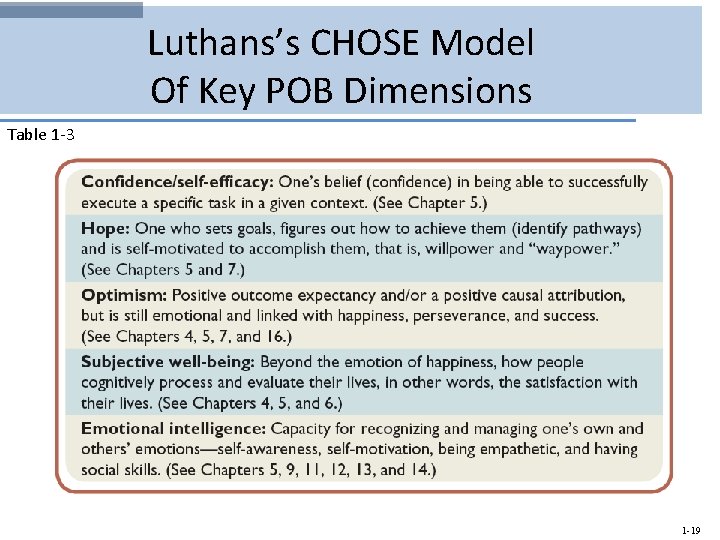 Luthans's CHOSE Model Of Key POB Dimensions

Table 1-3

Confidence/self-efficacy: One's belief (confidence) in being able to successfully execute a specific task in a given context. (See Chapter 5.)

Hope: One who sets goals, figures out how to achieve them (identify pathways) and is self-motivated to accomplish them, that is, willpower and "waypower." (See Chapters 5 and 7.)

Optimism: Positive outcome expectancy and/or a positive causal attribution, but is still emotional and linked with happiness, perseverance, and success. (See Chapters 4, 5, 7, and 16.)

Subjective well-being: Beyond the emotion of happiness, how people cognitively process and evaluate their lives, in other words, the satisfaction with their lives. (See Chapters 4, 5, and 6.)

Emotional intelligence: Capacity for recognizing and managing one's own and others' emotions—self-awareness, self-motivation, being empathetic, and having social skills. (See Chapters 5, 9, 11, 12, 13, and 14.)

1-19